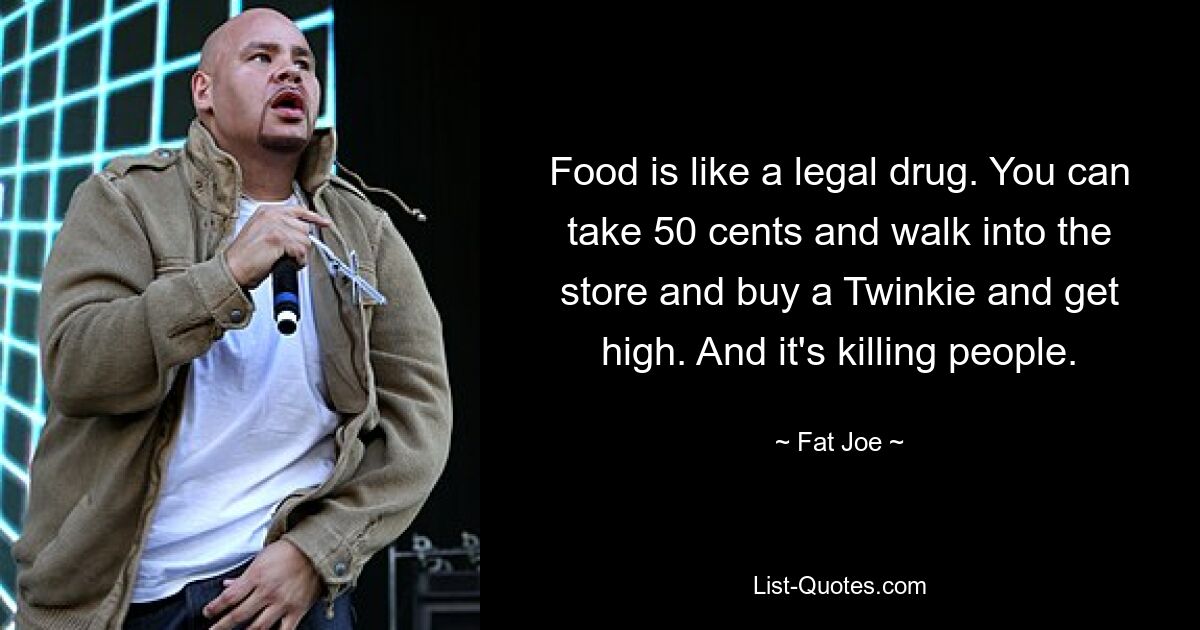 Food is like a legal drug. You can take 50 cents and walk into the store and buy a Twinkie and get high. And it's killing people.

~ Fat Joe ~

List-Quotes.com